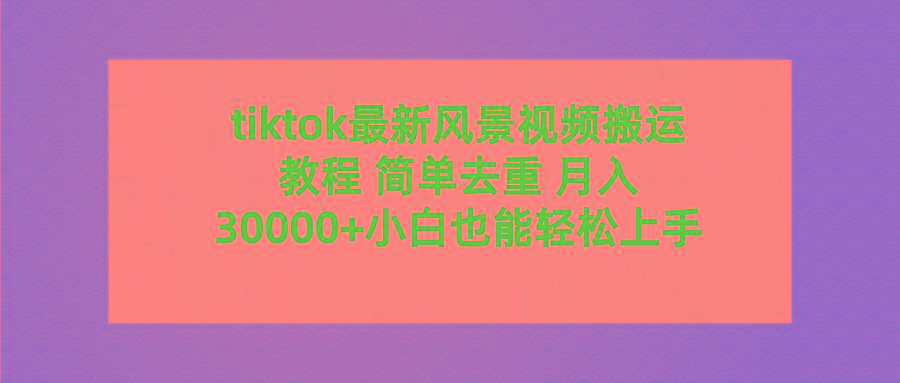 tiktok最新风景视频搬运教程 简单去重 月入30000+小白也能轻松上手